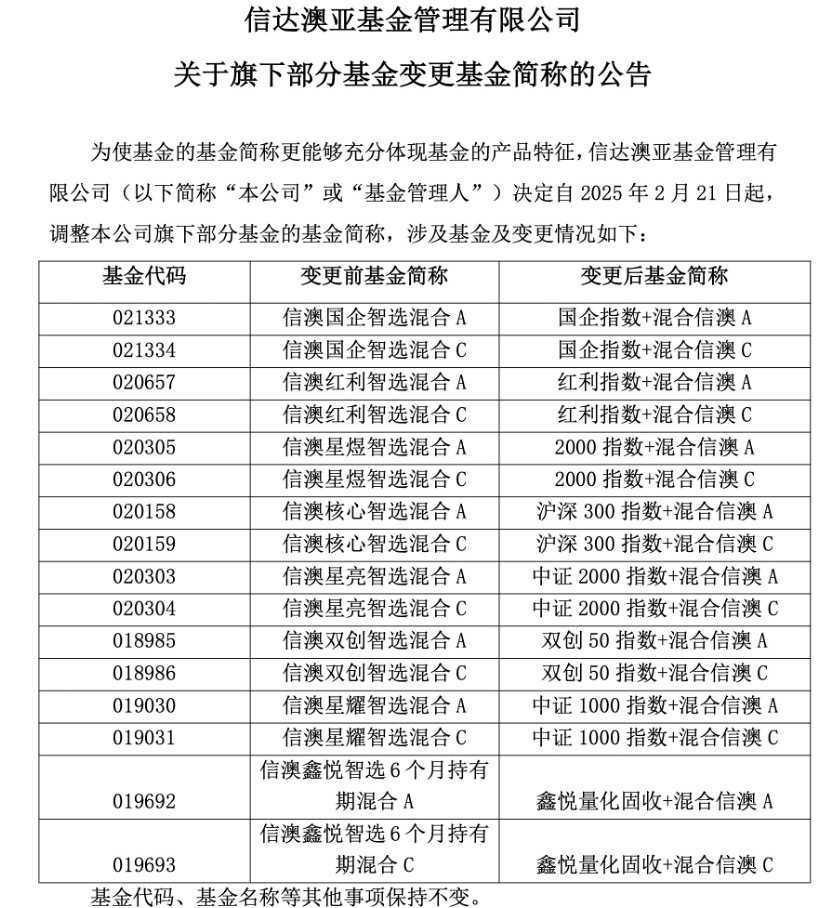 信达澳亚基金管理有限公司

关于旗下部分基金变更基金简称的公告

为使基金的基金简称更能够充分体现基金的产品特征，信达澳亚基金管理有限公司（以下简称“本公司”或“基金管理人”）决定自 2025 年 2 月 21 日起，调整本公司旗下部分基金的基金简称，涉及基金及变更情况如下：

| 基金代码 | 变更前基金简称 | 变更后基金简称 |
|---|---|---|
| 021333 | 信澳国企智选混合 A | 国企指数+混合信澳 A |
| 021334 | 信澳国企智选混合 C | 国企指数+混合信澳 C |
| 020657 | 信澳红利智选混合 A | 红利指数+混合信澳 A |
| 020658 | 信澳红利智选混合 C | 红利指数+混合信澳 C |
| 020305 | 信澳星煜智选混合 A | 2000 指数+混合信澳 A |
| 020306 | 信澳星煜智选混合 C | 2000 指数+混合信澳 C |
| 020158 | 信澳核心智选混合 A | 沪深 300 指数+混合信澳 A |
| 020159 | 信澳核心智选混合 C | 沪深 300 指数+混合信澳 C |
| 020303 | 信澳星亮智选混合 A | 中证 2000 指数+混合信澳 A |
| 020304 | 信澳星亮智选混合 C | 中证 2000 指数+混合信澳 C |
| 018985 | 信澳双创智选混合 A | 双创 50 指数+混合信澳 A |
| 018986 | 信澳双创智选混合 C | 双创 50 指数+混合信澳 C |
| 019030 | 信澳星耀智选混合 A | 中证 1000 指数+混合信澳 A |
| 019031 | 信澳星耀智选混合 C | 中证 1000 指数+混合信澳 C |
| 019692 | 信澳鑫悦智选 6 个月持有期混合 A | 鑫悦量化固收+混合信澳 A |
| 019693 | 信澳鑫悦智选 6 个月持有期混合 C | 鑫悦量化固收+混合信澳 C |

基金代码、基金名称等其他事项保持不变。